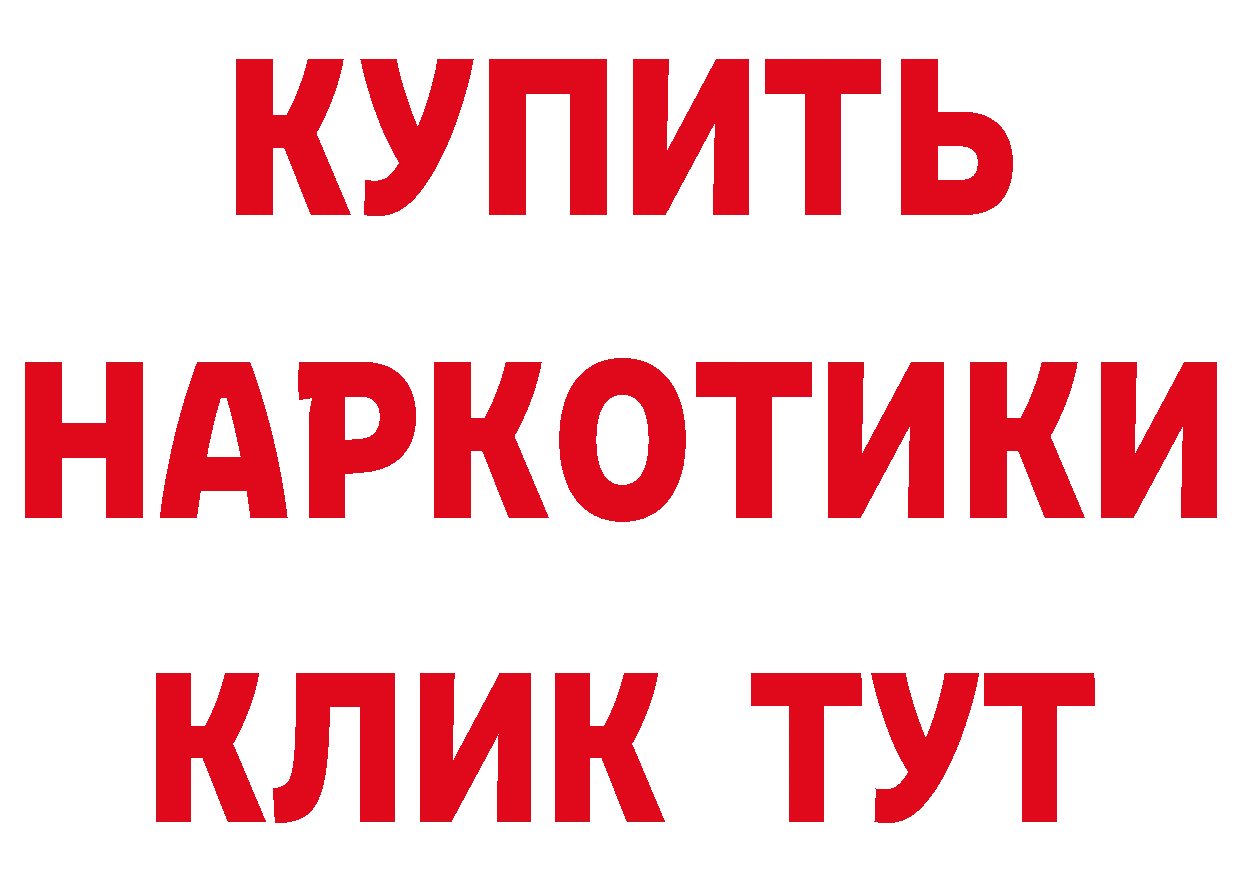 КУПИТЬ
НАРКОТИКИ
КЛИК ТУТ